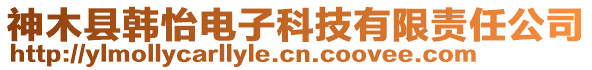 神木县韩怡电子科技有限责任公司
http://ylmollycarllyle.cn.coovee.com